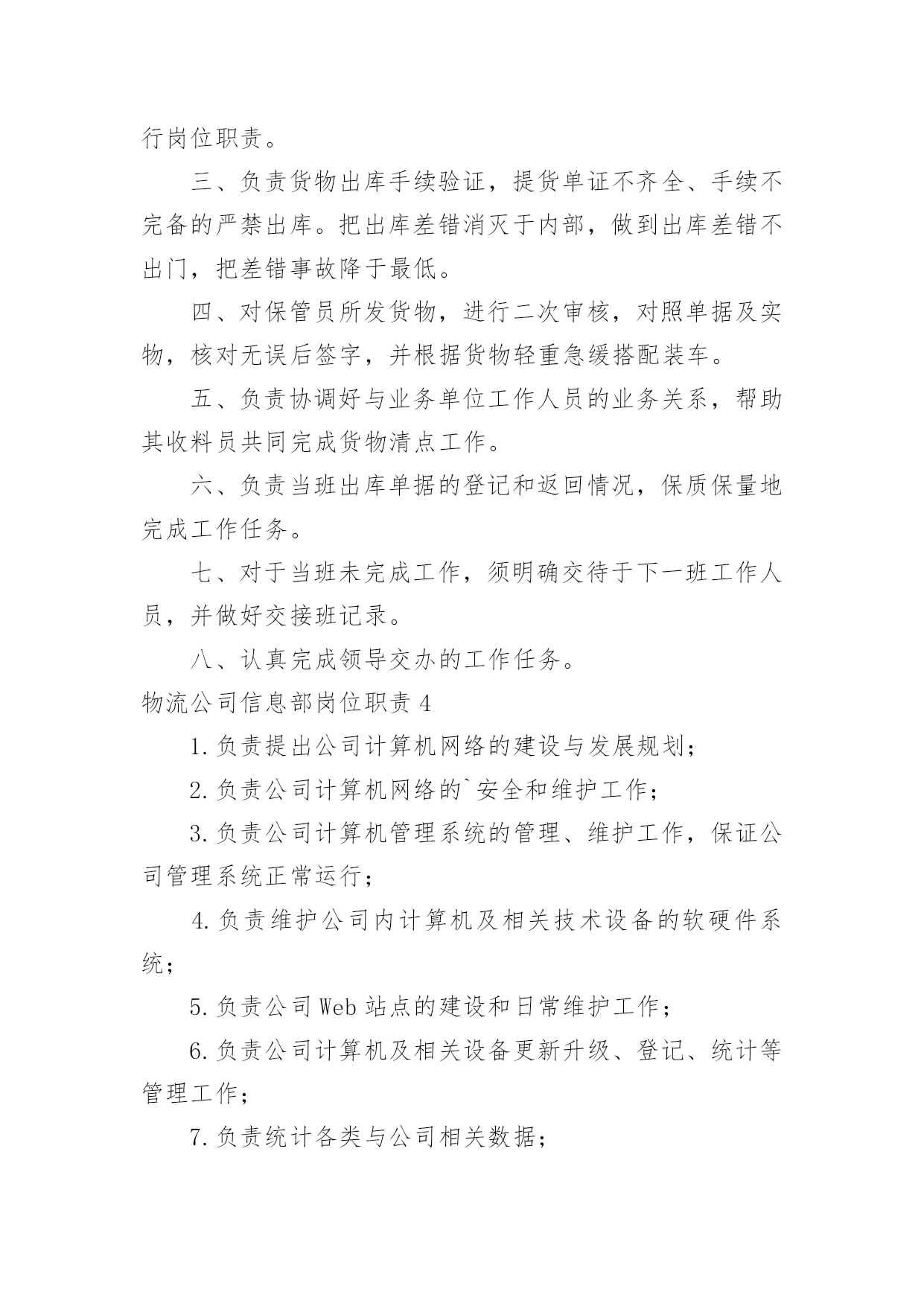 行岗位职责。

三、负责货物出库手续验证，提货单证不齐全、手续不完备的严禁出库。把出库差错消灭于内部，做到出库差错不出门，把差错事故降于最低。

四、对保管员所发货物，进行二次审核，对照单据及实物，核对无误后签字，并根据货物轻重急缓搭配装车。

五、负责协调好与业务单位工作人员的业务关系，帮助其收料员共同完成货物清点工作。

六、负责当班出库单据的登记和返回情况，保质保量地完成工作任务。

七、对于当班未完成工作，须明确交待于下一班工作人员，并做好交接班记录。

八、认真完成领导交办的工作任务。

物流公司信息部岗位职责 4

1.负责提出公司计算机网络的建设与发展规划；

2.负责公司计算机网络的`安全和维护工作；

3.负责公司计算机管理系统的管理、维护工作，保证公司管理系统正常运行；

4.负责维护公司内计算机及相关技术设备的软硬件系统；

5.负责公司 Web 站点的建设和日常维护工作；

6.负责公司计算机及相关设备更新升级、登记、统计等管理工作；

7.负责统计各类与公司相关数据；